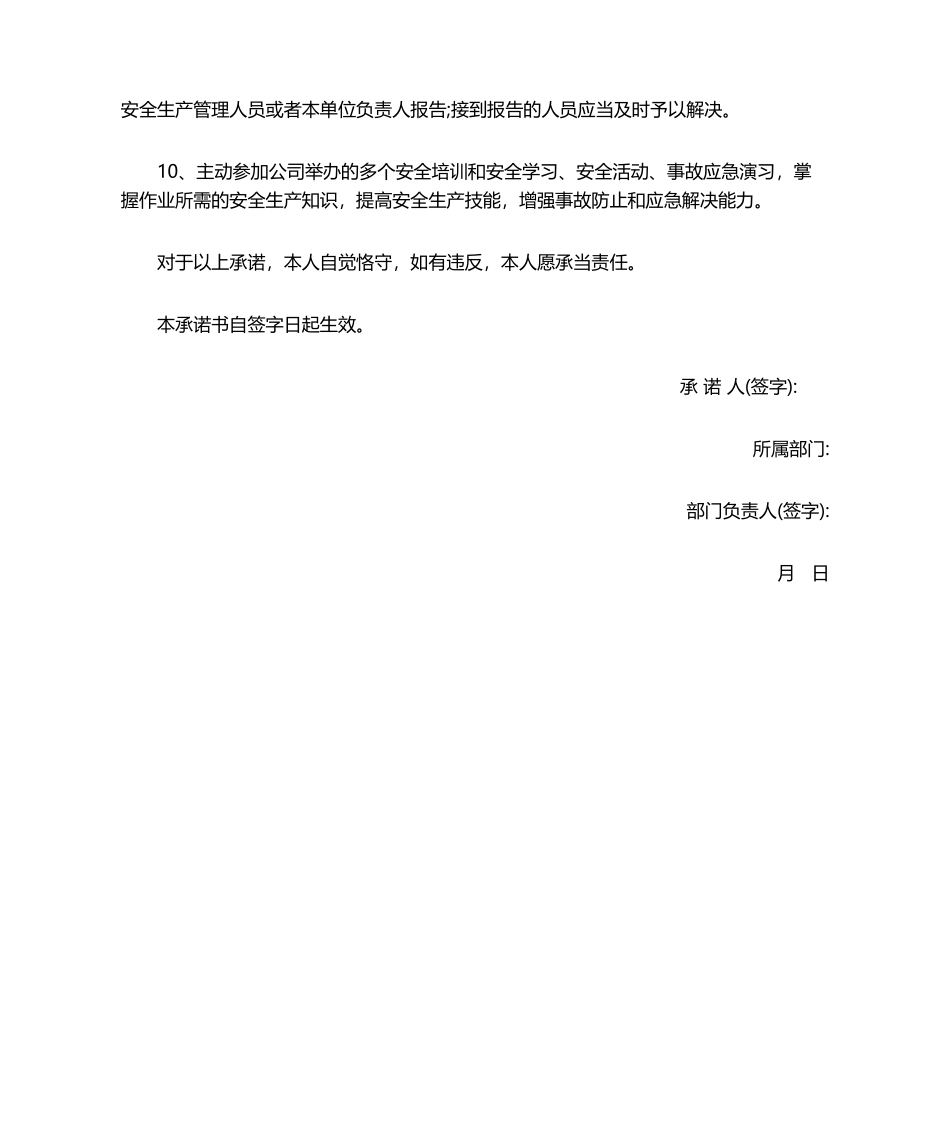 安全生产管理人员或者本单位负责人报告;接到报告的人员应当及时予以解决。

10、主动参加公司举办的多个安全培训和安全学习、安全活动、事故应急演习，掌握作业所需的安全生产知识，提高安全生产技能，增强事故防止和应急解决能力。

对于以上承诺，本人自觉恪守，如有违反，本人愿承当责任。

本承诺书自签字日起生效。

承 诺 人(签字):

所属部门:

部门负责人(签字):

月 日